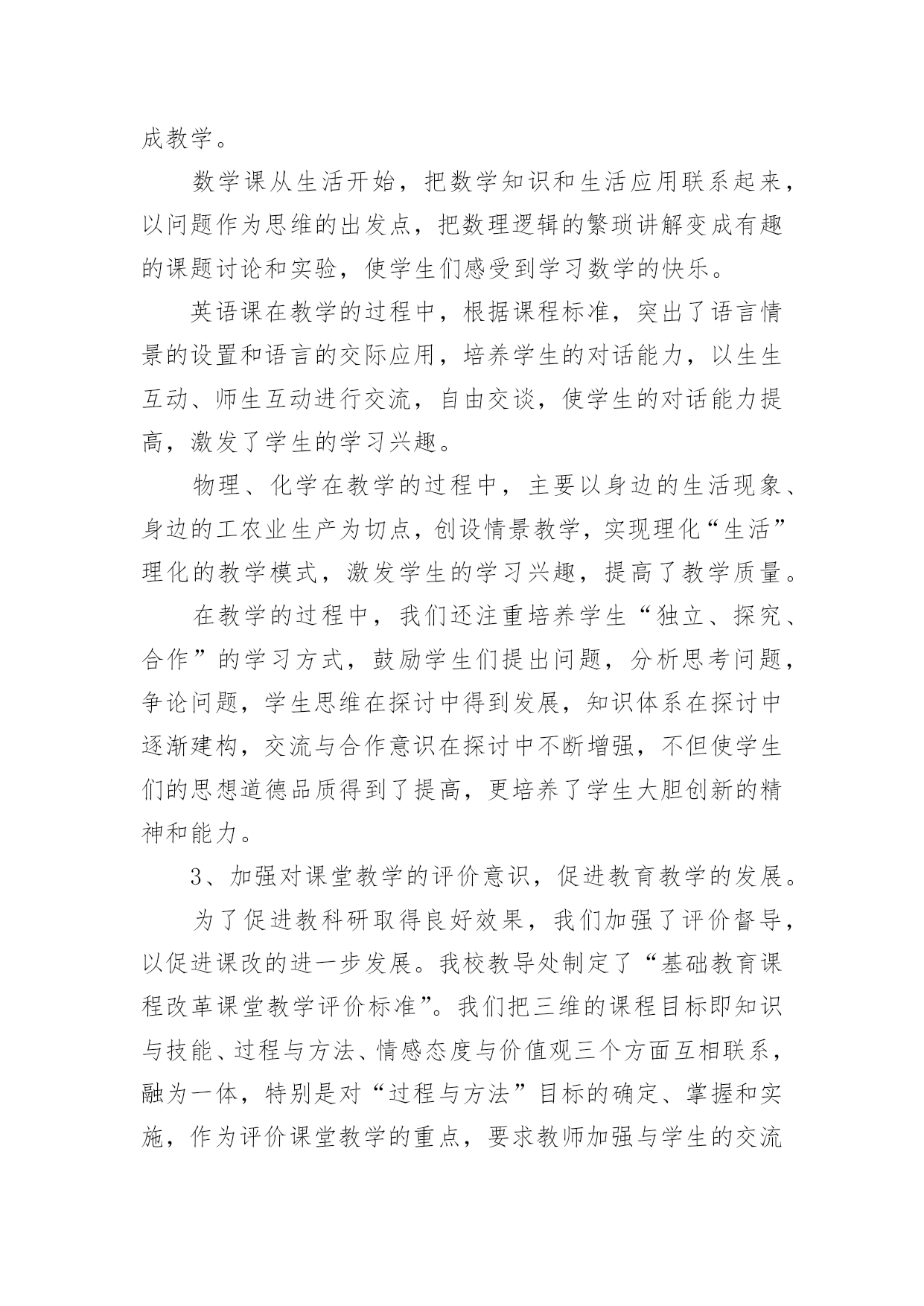 成教学。

数学课从生活开始，把数学知识和生活应用联系起来，以问题作为思维的出发点，把数理逻辑的繁琐讲解变成有趣的课题讨论和实验，使学生们感受到学习数学的快乐。

英语课在教学的过程中，根据课程标准，突出了语言情景的设置和语言的交际应用，培养学生的对话能力，以生生互动、师生互动进行交流，自由交谈，使学生的对话能力提高，激发了学生的学习兴趣。

物理、化学在教学的过程中，主要以身边的生活现象、身边的工农业生产为切点，创设情景教学，实现理化“生活”理化的教学模式，激发学生的学习兴趣，提高了教学质量。

在教学的过程中，我们还注重培养学生“独立、探究、合作”的学习方式，鼓励学生们提出问题，分析思考问题，争论问题，学生思维在探讨中得到发展，知识体系在探讨中逐渐建构，交流与合作意识在探讨中不断增强，不但使学生们的思想道德品质得到了提高，更培养了学生大胆创新的精神和能力。

3、加强对课堂教学的评价意识，促进教育教学的发展。

为了促进教科研取得良好效果，我们加强了评价督导，以促进课改的进一步发展。我校教导处制定了“基础教育课程改革课堂教学评价标准”。我们把三维的课程目标即知识与技能、过程与方法、情感态度与价值观三个方面互相联系，融为一体，特别是对“过程与方法”目标的确定、掌握和实施，作为评价课堂教学的重点，要求教师加强与学生的交流